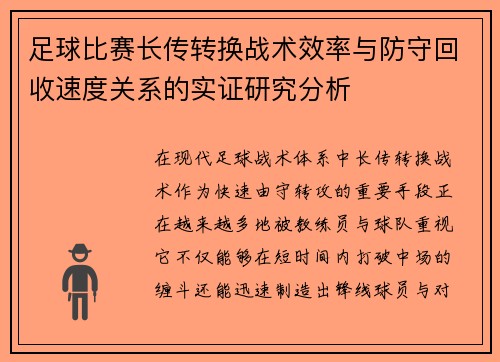 足球比赛长传转换战术效率与防守回收速度关系的实证研究分析

在现代足球战术体系中长传转换战术作为快速由守转攻的重要手段正在越来越多地被教练员与球队重视它不仅能够在短时间内打破中场的缠斗还能迅速制造出锋线球员与对